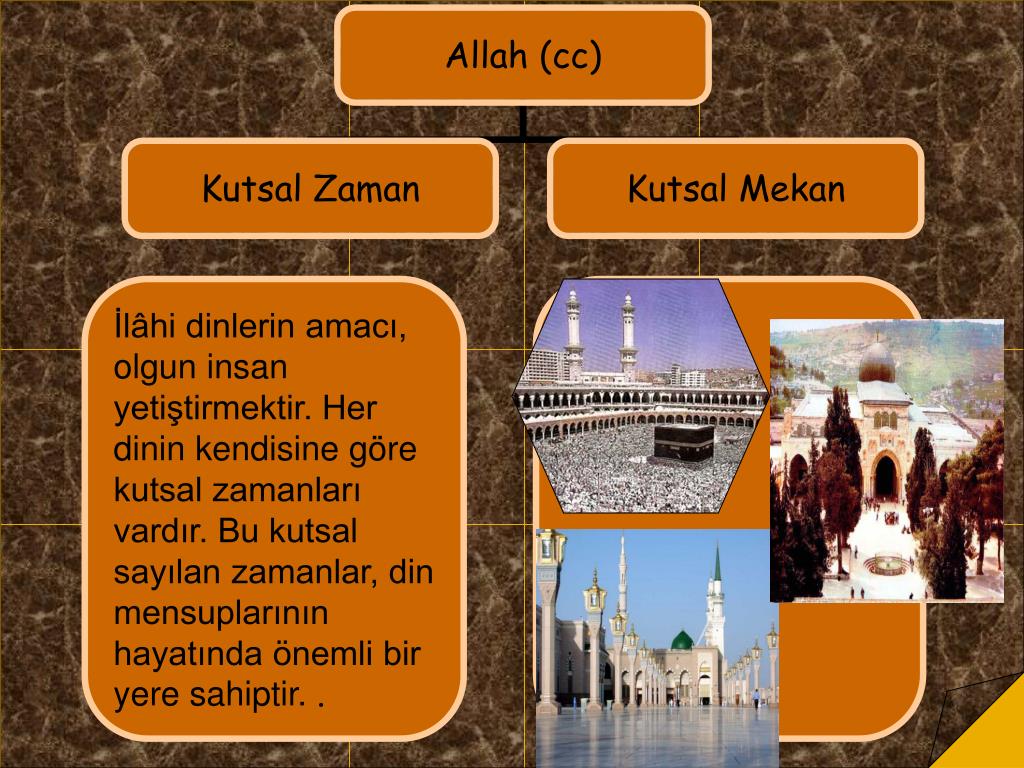 Allah (cc)

Kutsal Zaman

Kutsal Mekan

İlâhi dinlerin amacı, olgun insan yetiştirmektir. Her dinin kendisine göre kutsal zamanları vardır. Bu kutsal sayılan zamanlar, din mensuplarının hayatında önemli bir yere sahiptir. .